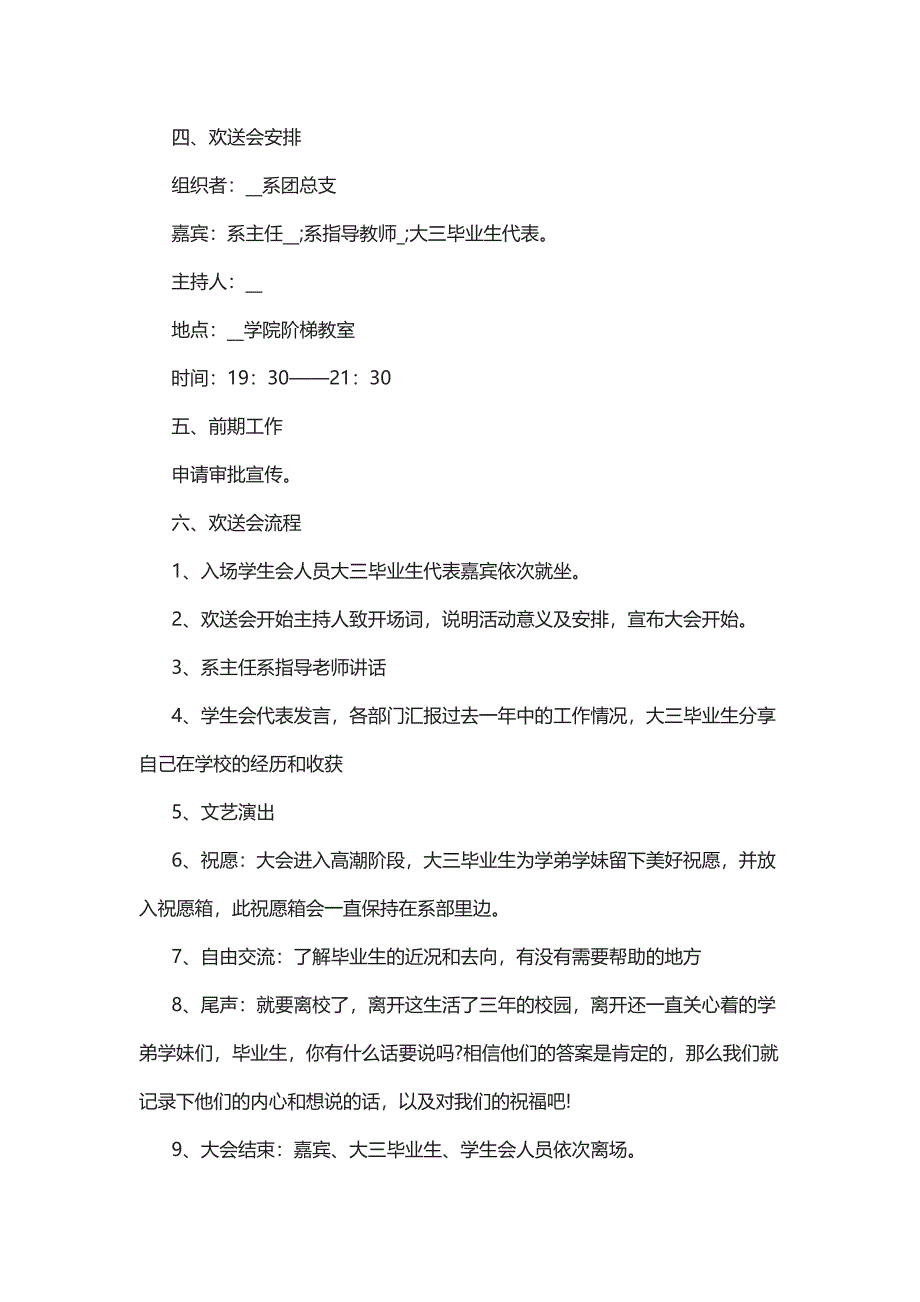 四、欢送会安排

组织者：__系团总支

嘉宾：系主任__;系指导教师_;大三毕业生代表。

主持人：__

地点：__学院阶梯教室

时间：19：30——21：30

五、前期工作

申请审批宣传。

六、欢送会流程

1、入场学生会人员大三毕业生代表嘉宾依次就坐。

2、欢送会开始主持人致开场词，说明活动意义及安排，宣布大会开始。

3、系主任系指导老师讲话

4、学生会代表发言，各部门汇报过去一年中的工作情况，大三毕业生分享自己在学校的经历和收获

5、文艺演出

6、祝愿：大会进入高潮阶段，大三毕业生为学弟学妹留下美好祝愿，并放入祝愿箱，此祝愿箱会一直保持在系部里边。

7、自由交流：了解毕业生的近况和去向，有没有需要帮助的地方

8、尾声：就要离校了，离开这生活了三年的校园，离开还一直关心着的学弟学妹们，毕业生，你有什么话要说吗?相信他们的答案是肯定的，那么我们就记录下他们的内心和想说的话，以及对我们的祝福吧!

9、大会结束：嘉宾、大三毕业生、学生会人员依次离场。